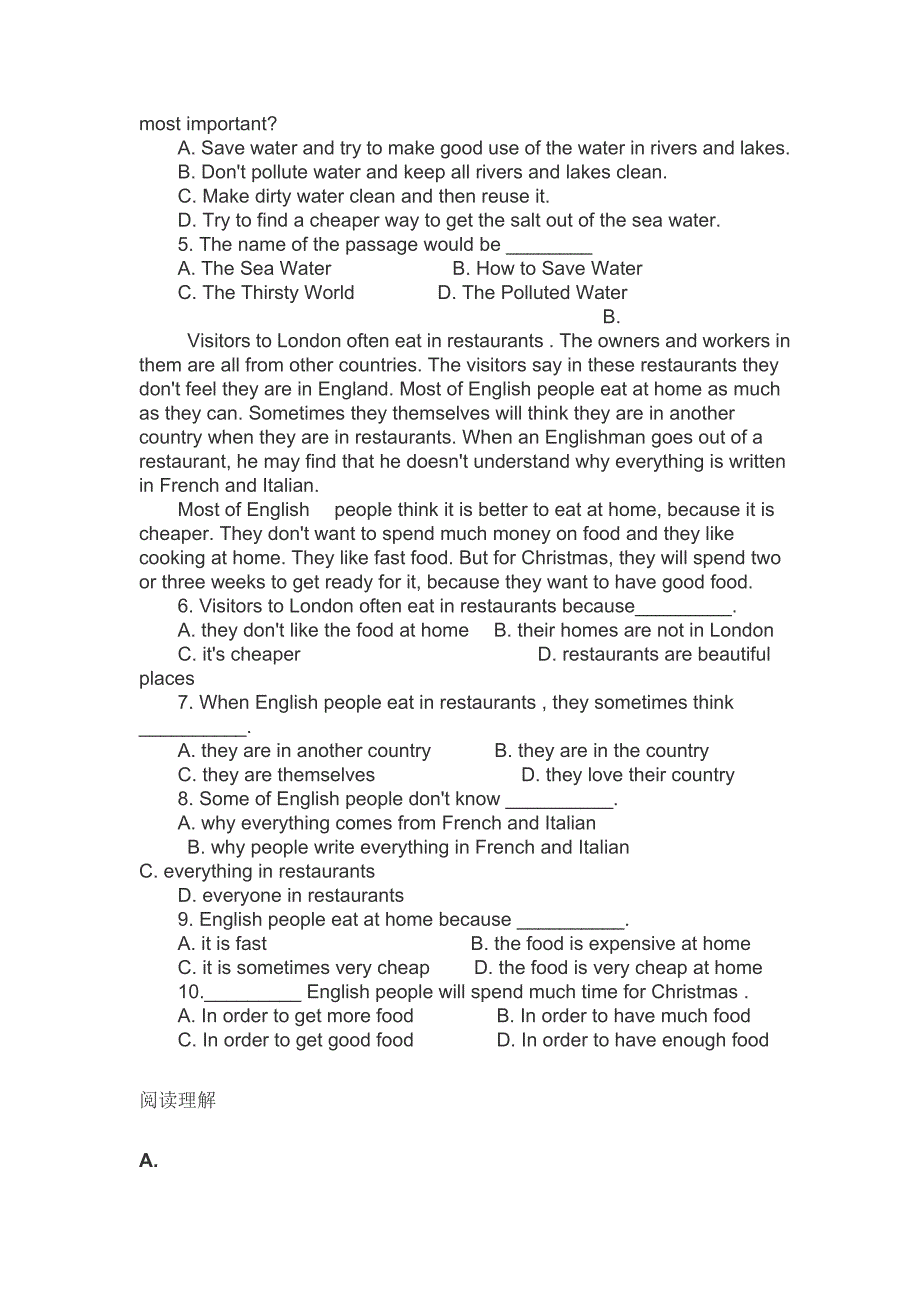 most important?

A. Save water and try to make good use of the water in rivers and lakes.
B. Don't pollute water and keep all rivers and lakes clean.
C. Make dirty water clean and then reuse it.
D. Try to find a cheaper way to get the salt out of the sea water.
5. The name of the passage would be ________
A. The Sea Water B. How to Save Water
C. The Thirsty World D. The Polluted Water

B.

Visitors to London often eat in restaurants . The owners and workers in them are all from other countries. The visitors say in these restaurants they don't feel they are in England. Most of English people eat at home as much as they can. Sometimes they themselves will think they are in another country when they are in restaurants. When an Englishman goes out of a restaurant, he may find that he doesn't understand why everything is written in French and Italian.

Most of English people think it is better to eat at home, because it is cheaper. They don't want to spend much money on food and they like cooking at home. They like fast food. But for Christmas, they will spend two or three weeks to get ready for it, because they want to have good food.

6. Visitors to London often eat in restaurants because_________.
A. they don't like the food at home B. their homes are not in London
C. it's cheaper D. restaurants are beautiful places
7. When English people eat in restaurants , they sometimes think __________.
A. they are in another country B. they are in the country
C. they are themselves D. they love their country
8. Some of English people don't know __________.
A. why everything comes from French and Italian
B. why people write everything in French and Italian
C. everything in restaurants
D. everyone in restaurants
9. English people eat at home because __________.
A. it is fast B. the food is expensive at home
C. it is sometimes very cheap D. the food is very cheap at home
10._________ English people will spend much time for Christmas .
A. In order to get more food B. In order to have much food
C. In order to get good food D. In order to have enough food

阅读理解

A.